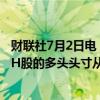 财联社7月2日电
H股的多头头寸从